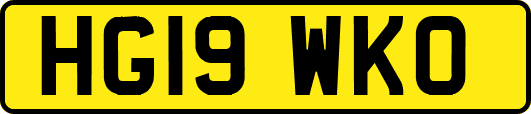 HG19 WKO